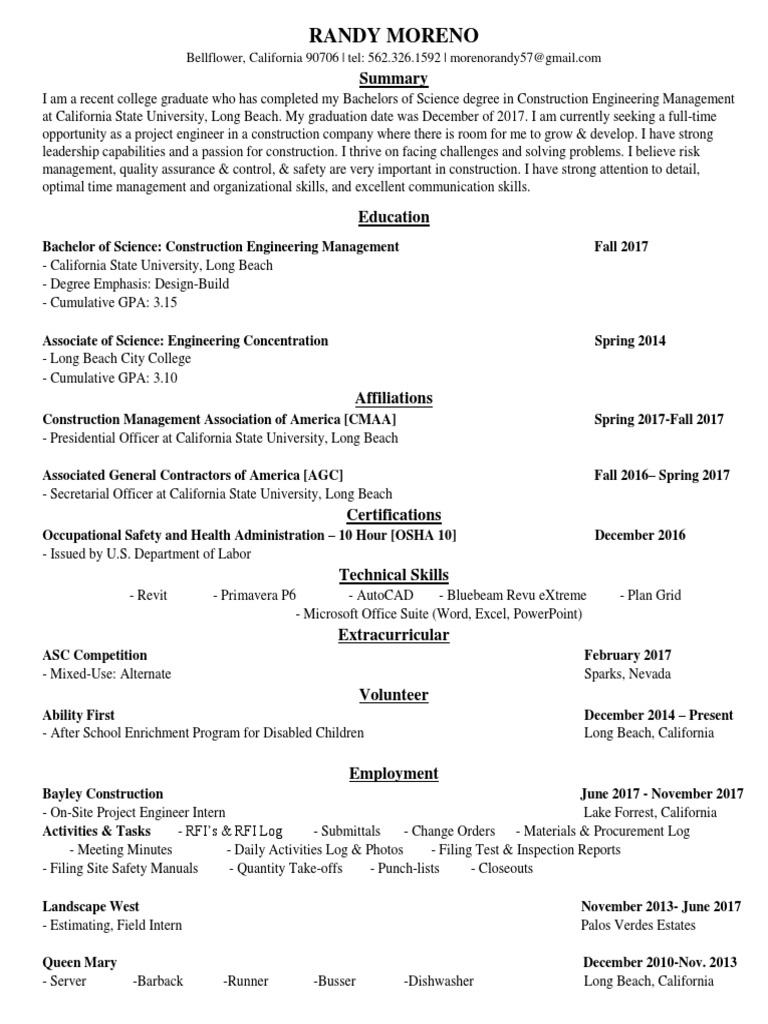 RANDY MORENO

Bellflower, California 90706 | tel: 562.326.1592 | morenorandy57@gmail.com

Summary

I am a recent college graduate who has completed my Bachelors of Science degree in Construction Engineering Management at California State University, Long Beach. My graduation date was December of 2017. I am currently seeking a full-time opportunity as a project engineer in a construction company where there is room for me to grow & develop. I have strong leadership capabilities and a passion for construction. I thrive on facing challenges and solving problems. I believe risk management, quality assurance & control, & safety are very important in construction. I have strong attention to detail, optimal time management and organizational skills, and excellent communication skills.

Education

Bachelor of Science: Construction Engineering Management Fall 2017
- California State University, Long Beach
- Degree Emphasis: Design-Build
- Cumulative GPA: 3.15

Associate of Science: Engineering Concentration Spring 2014
- Long Beach City College
- Cumulative GPA: 3.10

Affiliations

Construction Management Association of America [CMAA] Spring 2017-Fall 2017
- Presidential Officer at California State University, Long Beach

Associated General Contractors of America [AGC] Fall 2016– Spring 2017
- Secretarial Officer at California State University, Long Beach

Certifications

Occupational Safety and Health Administration – 10 Hour [OSHA 10] December 2016
- Issued by U.S. Department of Labor

Technical Skills

- Revit - Primavera P6 - AutoCAD - Bluebeam Revu eXtreme - Plan Grid
- Microsoft Office Suite (Word, Excel, PowerPoint)

Extracurricular

ASC Competition February 2017
- Mixed-Use: Alternate Sparks, Nevada

Volunteer

Ability First December 2014 – Present
- After School Enrichment Program for Disabled Children Long Beach, California

Employment

Bayley Construction June 2017 - November 2017
- On-Site Project Engineer Intern Lake Forrest, California
Activities & Tasks - RFI's & RFI Log - Submittals - Change Orders - Materials & Procurement Log
- Meeting Minutes - Daily Activities Log & Photos - Filing Test & Inspection Reports
- Filing Site Safety Manuals - Quantity Take-offs - Punch-lists - Closeouts

Landscape West November 2013- June 2017
- Estimating, Field Intern Palos Verdes Estates

Queen Mary December 2010-Nov. 2013
- Server -Barback -Runner -Busser -Dishwasher Long Beach, California